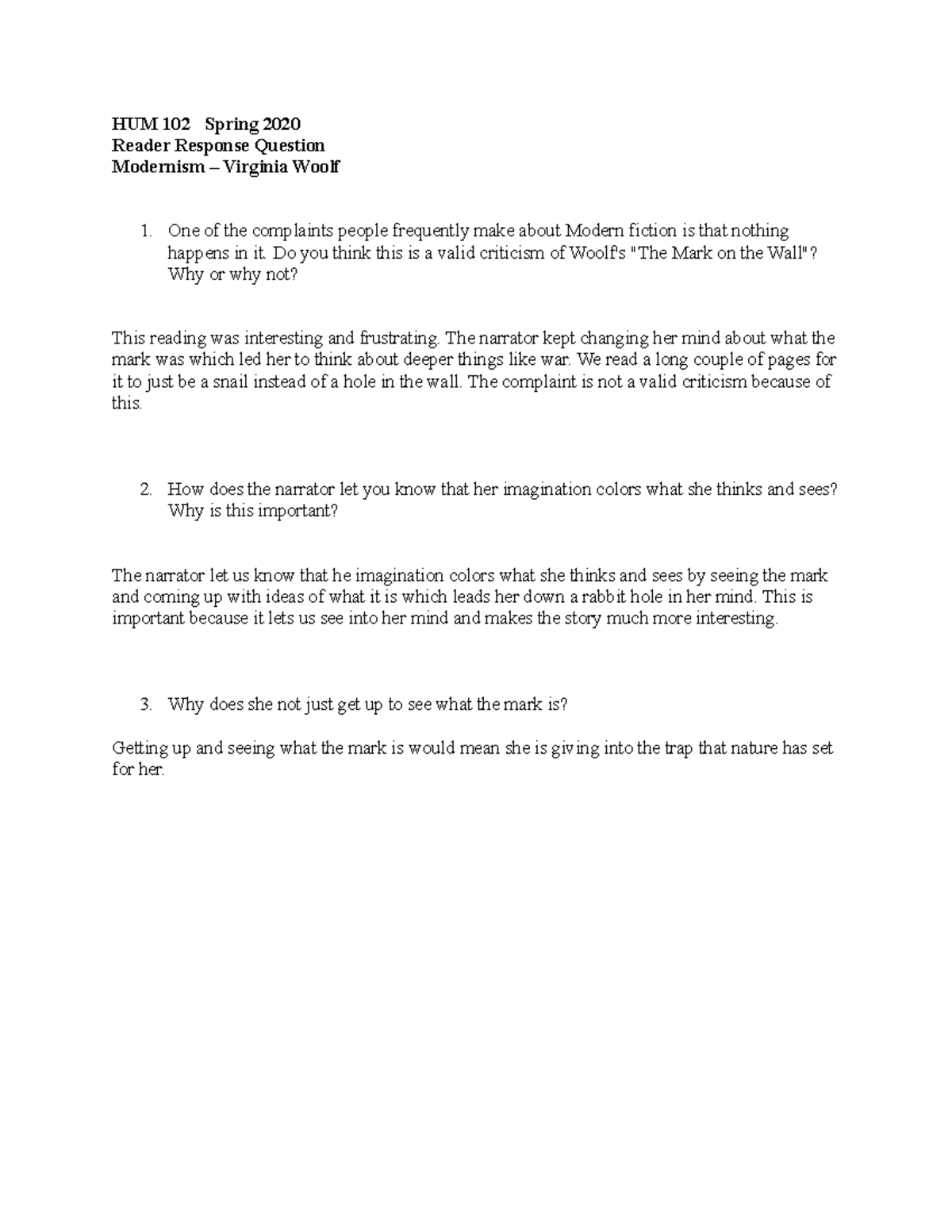 HUM 102 Spring 2020
Reader Response Question
Modernism – Virginia Woolf

1. One of the complaints people frequently make about Modern fiction is that nothing happens in it. Do you think this is a valid criticism of Woolf's "The Mark on the Wall"? Why or why not?

This reading was interesting and frustrating. The narrator kept changing her mind about what the mark was which led her to think about deeper things like war. We read a long couple of pages for it to just be a snail instead of a hole in the wall. The complaint is not a valid criticism because of this.

2. How does the narrator let you know that her imagination colors what she thinks and sees? Why is this important?

The narrator let us know that he imagination colors what she thinks and sees by seeing the mark and coming up with ideas of what it is which leads her down a rabbit hole in her mind. This is important because it lets us see into her mind and makes the story much more interesting.

3. Why does she not just get up to see what the mark is?

Getting up and seeing what the mark is would mean she is giving into the trap that nature has set for her.